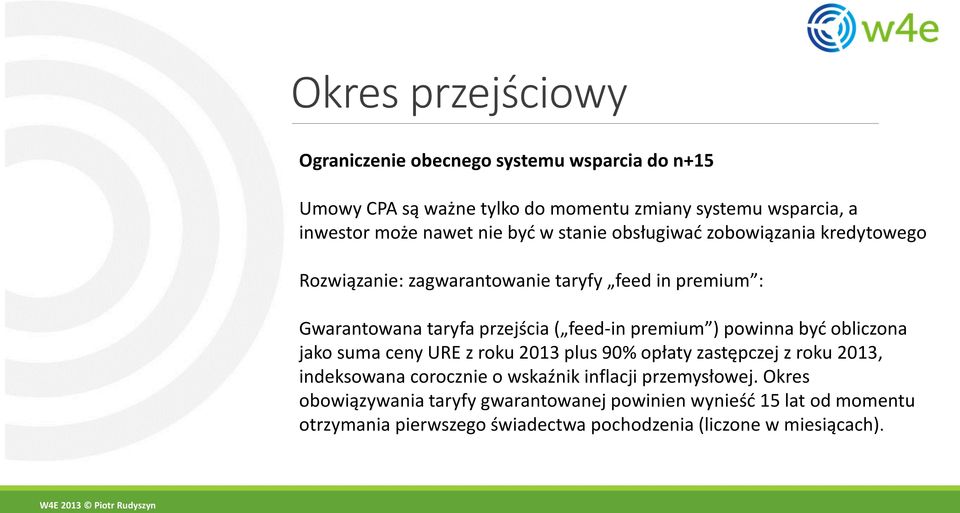 w4e

Okres przejściowy

Ograniczenie obecnego systemu wsparcia do n+15

Umowy CPA są ważne tylko do momentu zmiany systemu wsparcia, a inwestor może nawet nie być w stanie obsługiwać zobowiązania kredytowego

Rozwiązanie: zagwarantowanie taryfy „feed in premium”:

Gwarantowana taryfa przejścia („feed-in premium”) powinna być obliczona jako suma ceny URE z roku 2013 plus 90% opłaty zastępczej z roku 2013, indeksowana corocznie o wskaźnik inflacji przemysłowej. Okres obowiązywania taryfy gwarantowanej powinien wynieść 15 lat od momentu otrzymania pierwszego świadectwa pochodzenia (liczone w miesiącach).

W4E 2013 © Piotr Rudyszyn